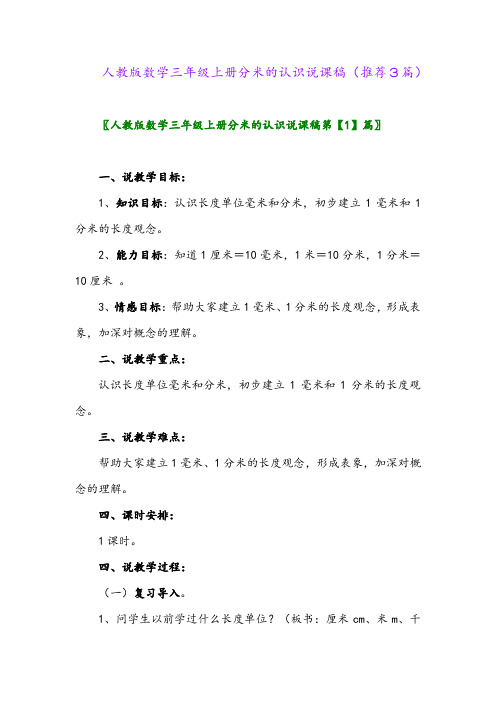 人教版数学三年级上册分米的认识说课稿（推荐3篇）

〖人教版数学三年级上册分米的认识说课稿第【1】篇〗

一、说教学目标：

1、知识目标：认识长度单位毫米和分米，初步建立 1 毫米和 1 分米的长度观念。

2、能力目标：知道 1 厘米＝10 毫米，1 米＝10 分米，1 分米＝10 厘米 。

3、情感目标：帮助大家建立 1 毫米、1 分米的长度观念，形成表象，加深对概念的理解。

二、说教学重点：

认识长度单位毫米和分米，初步建立 1 毫米和 1 分米的长度观念。

三、说教学难点：

帮助大家建立 1 毫米、1 分米的长度观念，形成表象，加深对概念的理解。

四、课时安排：

1 课时。

四、说教学过程：

（一）复习导入。

1、问学生以前学过什么长度单位？（板书：厘米 cm、米 m、千